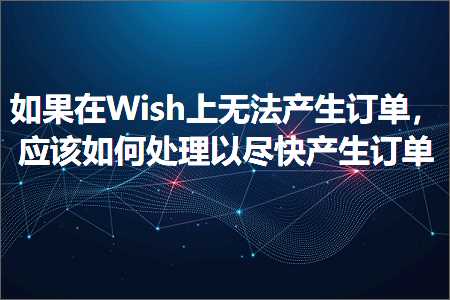 如果在Wish上无法产生订单，应该如何处理以尽快产生订单